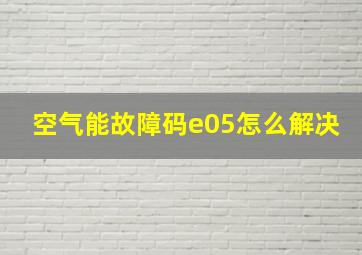 空气能故障码e05怎么解决